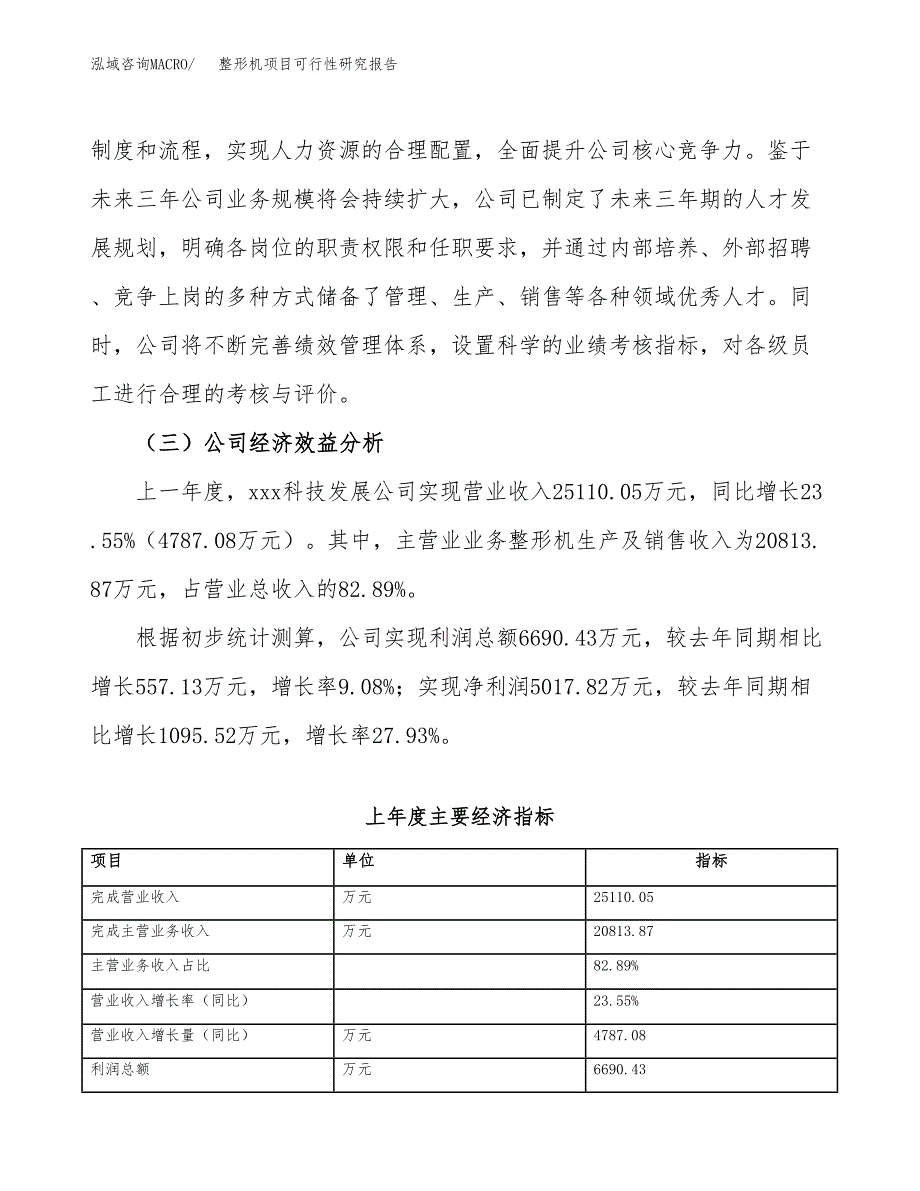 泓域咨询MACRO/　　整形机项目可行性研究报告

制度和流程，实现人力资源的合理配置，全面提升公司核心竞争力。鉴于未来三年公司业务规模将会持续扩大，公司已制定了未来三年期的人才发展规划，明确各岗位的职责权限和任职要求，并通过内部培养、外部招聘、竞争上岗的多种方式储备了管理、生产、销售等各种领域优秀人才。同时，公司将不断完善绩效管理体系，设置科学的业绩考核指标，对各级员工进行合理的考核与评价。

（三）公司经济效益分析

上一年度，xxx科技发展公司实现营业收入25110.05万元，同比增长23.55%（4787.08万元）。其中，主营业业务整形机生产及销售收入为20813.87万元，占营业总收入的82.89%。

根据初步统计测算，公司实现利润总额6690.43万元，较去年同期相比增长557.13万元，增长率9.08%；实现净利润5017.82万元，较去年同期相比增长1095.52万元，增长率27.93%。

上年度主要经济指标

| 项目 | 单位 | 指标 |
|---|---|---|
| 完成营业收入 | 万元 | 25110.05 |
| 完成主营业务收入 | 万元 | 20813.87 |
| 主营业务收入占比 |  | 82.89% |
| 营业收入增长率（同比） |  | 23.55% |
| 营业收入增长量（同比） | 万元 | 4787.08 |
| 利润总额 | 万元 | 6690.43 |